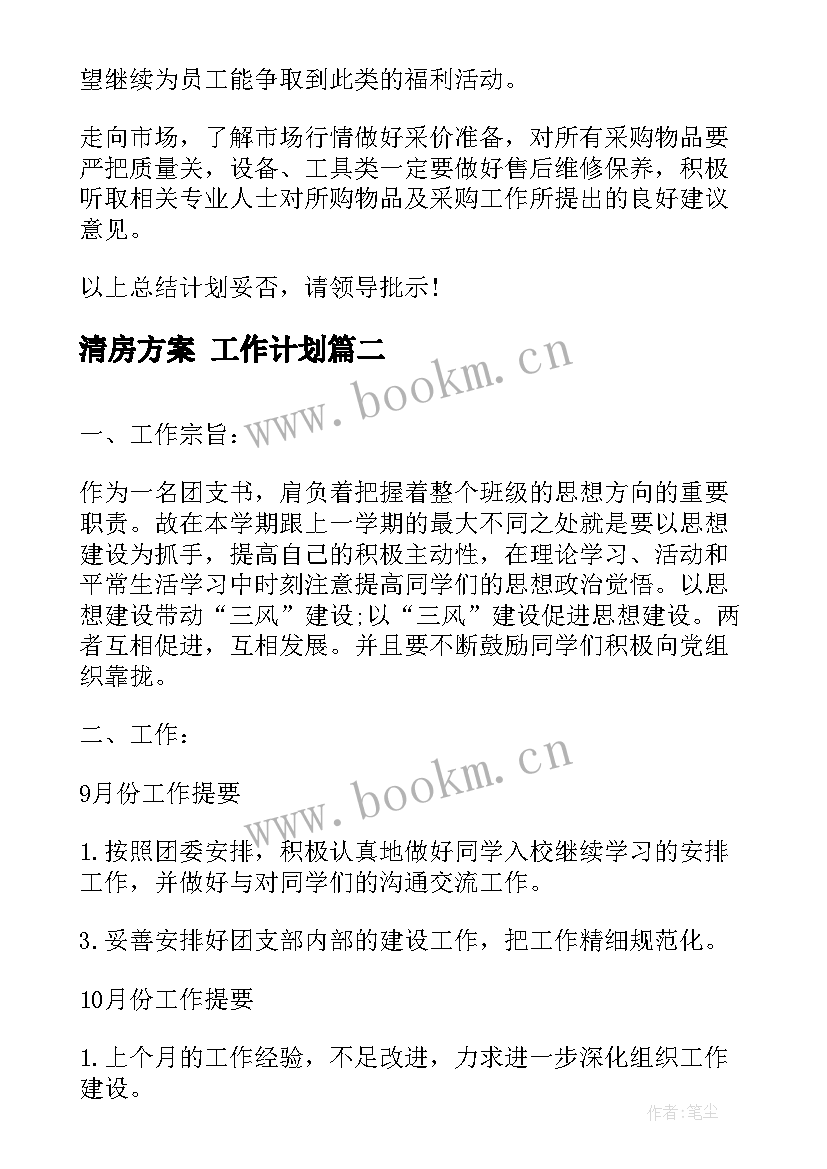 望继续为员工能争取到此类的福利活动。

走向市场，了解市场行情做好采价准备，对所有采购物品要严把质量关，设备、工具类一定要做好售后维修保养，积极听取相关专业人士对所购物品及采购工作所提出的良好建议意见。

以上总结计划妥否，请领导批示!

清房方案 工作计划篇二

www.bookm.cn

一、工作宗旨：

作为一名团支书，肩负着把握着整个班级的思想方向的重要职责。故在本学期跟上一学期的最大不同之处就是要以思想建设为抓手，提高自己的积极主动性，在理论学习、活动和平常生活学习中时刻注意提高同学们的思想政治觉悟。以思想建设带动“三风”建设;以“三风”建设促进思想建设。两者互相促进，互相发展。并且要不断鼓励同学们积极向党组织靠拢。

二、工作：

www.bookm.cn

9月份工作提要

1.按照团委安排，积极认真地做好同学入校继续学习的安排工作，并做好与对同学们的沟通交流工作。

3.妥善安排好团支部内部的建设工作，把工作精细规范化。

10月份工作提要

1.上个月的工作经验，不足改进，力求进一步深化组织工作建设。

作者:笔尘